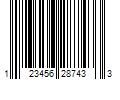 1 23456 28743 3